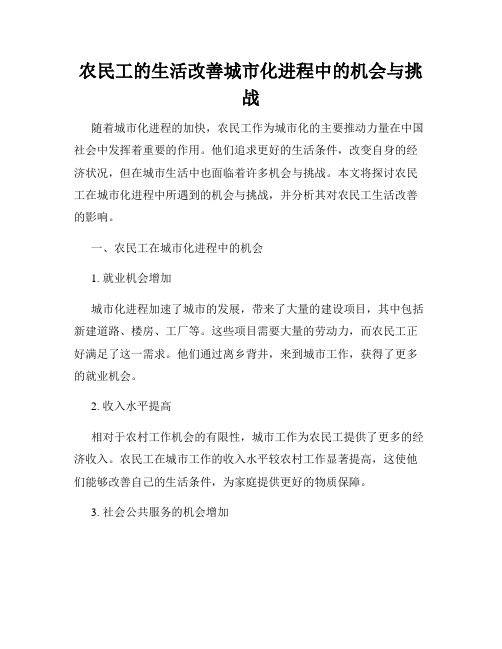 农民工的生活改善城市化进程中的机会与挑战

随着城市化进程的加快，农民工作为城市化的主要推动力量在中国社会中发挥着重要的作用。他们追求更好的生活条件，改变自身的经济状况，但在城市生活中也面临着许多机会与挑战。本文将探讨农民工在城市化进程中所遇到的机会与挑战，并分析其对农民工生活改善的影响。

一、农民工在城市化进程中的机会

1. 就业机会增加

城市化进程加速了城市的发展，带来了大量的建设项目，其中包括新建道路、楼房、工厂等。这些项目需要大量的劳动力，而农民工正好满足了这一需求。他们通过离乡背井，来到城市工作，获得了更多的就业机会。

2. 收入水平提高

相对于农村工作机会的有限性，城市工作为农民工提供了更多的经济收入。农民工在城市工作的收入水平较农村工作显著提高，这使他们能够改善自己的生活条件，为家庭提供更好的物质保障。

3. 社会公共服务的机会增加